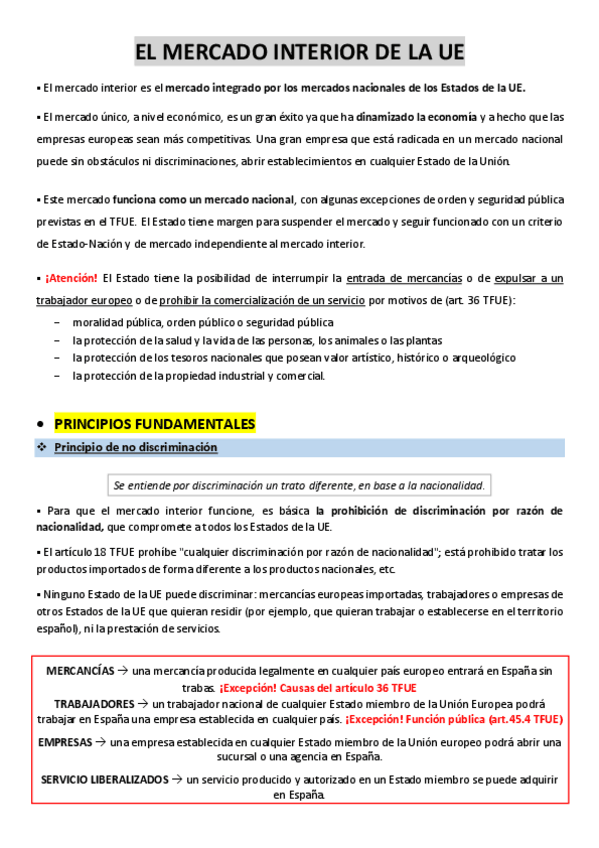 EL MERCADO INTERIOR DE LA UE

▪ El mercado interior es el mercado integrado por los mercados nacionales de los Estados de la UE.

▪ El mercado único, a nivel económico, es un gran éxito ya que ha dinamizado la economía y a hecho que las empresas europeas sean más competitivas. Una gran empresa que está radicada en un mercado nacional puede sin obstáculos ni discriminaciones, abrir establecimientos en cualquier Estado de la Unión.

▪ Este mercado funciona como un mercado nacional, con algunas excepciones de orden y seguridad pública previstas en el TFUE. El Estado tiene margen para suspender el mercado y seguir funcionado con un criterio de Estado-Nación y de mercado independiente al mercado interior.

▪ ¡Atención! El Estado tiene la posibilidad de interrumpir la entrada de mercancías o de expulsar a un trabajador europeo o de prohibir la comercialización de un servicio por motivos de (art. 36 TFUE):
– moralidad pública, orden público o seguridad pública
– la protección de la salud y la vida de las personas, los animales o las plantas
– la protección de los tesoros nacionales que posean valor artístico, histórico o arqueológico
– la protección de la propiedad industrial y comercial.

• PRINCIPIOS FUNDAMENTALES
❖ Principio de no discriminación

Se entiende por discriminación un trato diferente, en base a la nacionalidad.

▪ Para que el mercado interior funcione, es básica la prohibición de discriminación por razón de nacionalidad, que compromete a todos los Estados de la UE.

▪ El artículo 18 TFUE prohíbe "cualquier discriminación por razón de nacionalidad"; está prohibido tratar los productos importados de forma diferente a los productos nacionales, etc.

▪ Ninguno Estado de la UE puede discriminar: mercancías europeas importadas, trabajadores o empresas de otros Estados de la UE que quieran residir (por ejemplo, que quieran trabajar o establecerse en el territorio español), ni la prestación de servicios.

MERCANCÍAS → una mercancía producida legalmente en cualquier país europeo entrará en España sin trabas. ¡Excepción! Causas del artículo 36 TFUE
TRABAJADORES → un trabajador nacional de cualquier Estado miembro de la Unión Europea podrá trabajar en España una empresa establecida en cualquier país. ¡Excepción! Función pública (art.45.4 TFUE)

EMPRESAS → una empresa establecida en cualquier Estado miembro de la Unión europeo podrá abrir una sucursal o una agencia en España.

SERVICIO LIBERALIZADOS → un servicio producido y autorizado en un Estado miembro se puede adquirir en España.